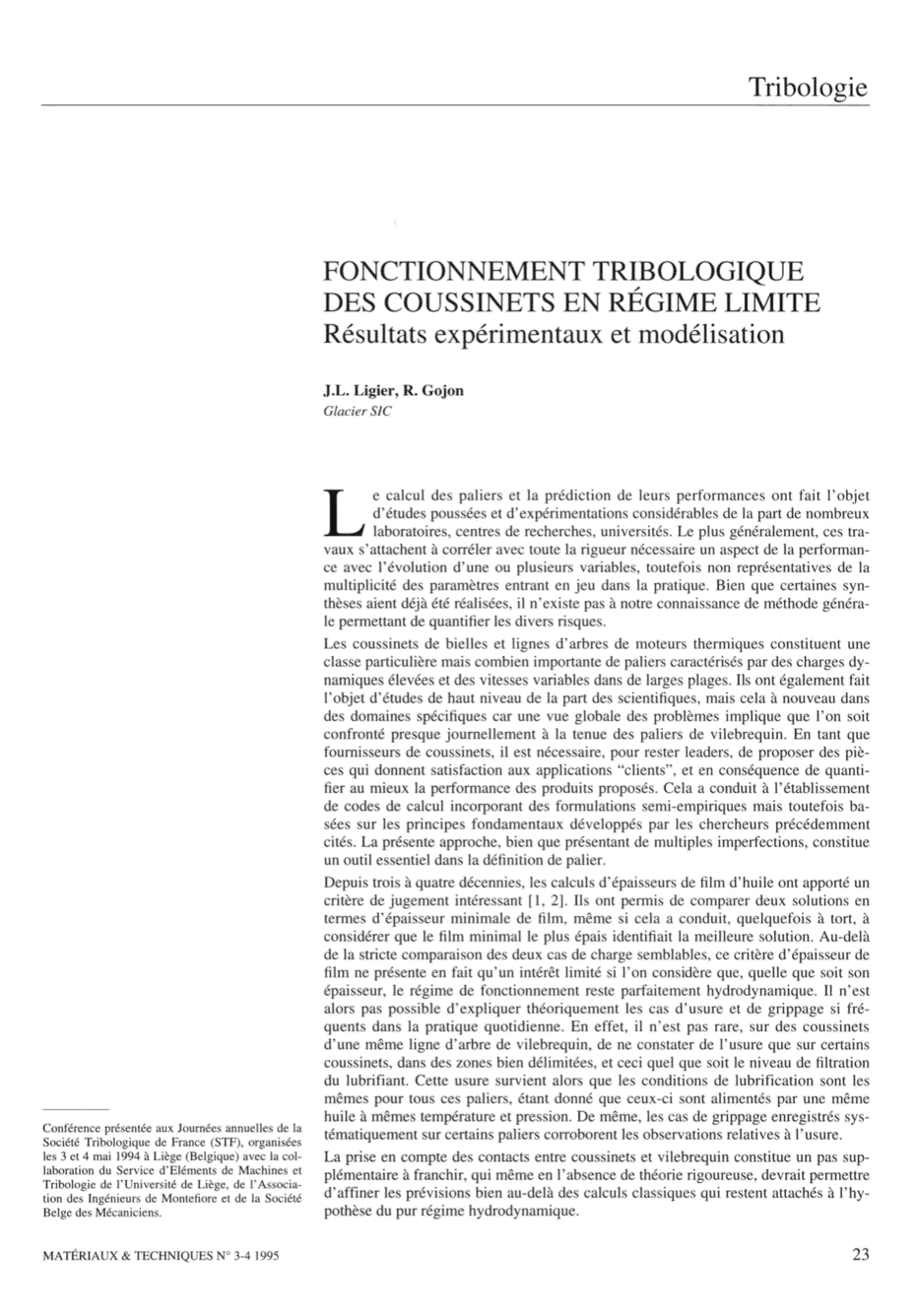 Tribologie

FONCTIONNEMENT TRIBOLOGIQUE DES COUSSINETS EN RÉGIME LIMITE
Résultats expérimentaux et modélisation

J.L. Ligier, R. Gojon
Glacier SIC

Le calcul des paliers et la prédiction de leurs performances ont fait l'objet d'études poussées et d'expérimentations considérables de la part de nombreux laboratoires, centres de recherches, universités. Le plus généralement, ces travaux s'attachent à corréler avec toute la rigueur nécessaire un aspect de la performance avec l'évolution d'une ou plusieurs variables, toutefois non représentatives de la multiplicité des paramètres entrant en jeu dans la pratique. Bien que certaines synthèses aient déjà été réalisées, il n'existe pas à notre connaissance de méthode générale permettant de quantifier les divers risques.

Les coussinets de bielles et lignes d'arbres de moteurs thermiques constituent une classe particulière mais combien importante de paliers caractérisés par des charges dynamiques élevées et des vitesses variables dans de larges plages. Ils ont également fait l'objet d'études de haut niveau de la part des scientifiques, mais cela à nouveau dans des domaines spécifiques car une vue globale des problèmes implique que l'on soit confronté presque journellement à la tenue des paliers de vilebrequin. En tant que fournisseurs de coussinets, il est nécessaire, pour rester leaders, de proposer des pièces qui donnent satisfaction aux applications "clients", et en conséquence de quantifier au mieux la performance des produits proposés. Cela a conduit à l'établissement de codes de calcul incorporant des formulations semi-empiriques mais toutefois basées sur les principes fondamentaux développés par les chercheurs précédemment cités. La présente approche, bien que présentant de multiples imperfections, constitue un outil essentiel dans la définition de palier.

Depuis trois à quatre décennies, les calculs d'épaisseurs de film d'huile ont apporté un critère de jugement intéressant [1, 2]. Ils ont permis de comparer deux solutions en termes d'épaisseur minimale de film, même si cela a conduit, quelquefois à tort, à considérer que le film minimal le plus épais identifiait la meilleure solution. Au-delà de la stricte comparaison des deux cas de charge semblables, ce critère d'épaisseur de film ne présente en fait qu'un intérêt limité si l'on considère que, quelle que soit son épaisseur, le régime de fonctionnement reste parfaitement hydrodynamique. Il n'est alors pas possible d'expliquer théoriquement les cas d'usure et de grippage si fréquents dans la pratique quotidienne. En effet, il n'est pas rare, sur des coussinets d'une même ligne d'arbre de vilebrequin, de ne constater de l'usure que sur certains coussinets, dans des zones bien délimitées, et ceci quel que soit le niveau de filtration du lubrifiant. Cette usure survient alors que les conditions de lubrification sont les mêmes pour tous ces paliers, étant donné que ceux-ci sont alimentés par une même huile à mêmes température et pression. De même, les cas de grippage enregistrés systématiquement sur certains paliers corroborent les observations relatives à l'usure.

La prise en compte des contacts entre coussinets et vilebrequin constitue un pas supplémentaire à franchir, qui même en l'absence de théorie rigoureuse, devrait permettre d'affiner les prévisions bien au-delà des calculs classiques qui restent attachés à l'hypothèse du pur régime hydrodynamique.

Conférence présentée aux Journées annuelles de la Société Tribologique de France (STF), organisées les 3 et 4 mai 1994 à Liège (Belgique) avec la collaboration du Service d'Eléments de Machines et Tribologie de l'Université de Liège, de l'Association des Ingénieurs de Montefiore et de la Société Belge des Mécaniciens.

MATÉRIAUX & TECHNIQUES N° 3-4 1995

23